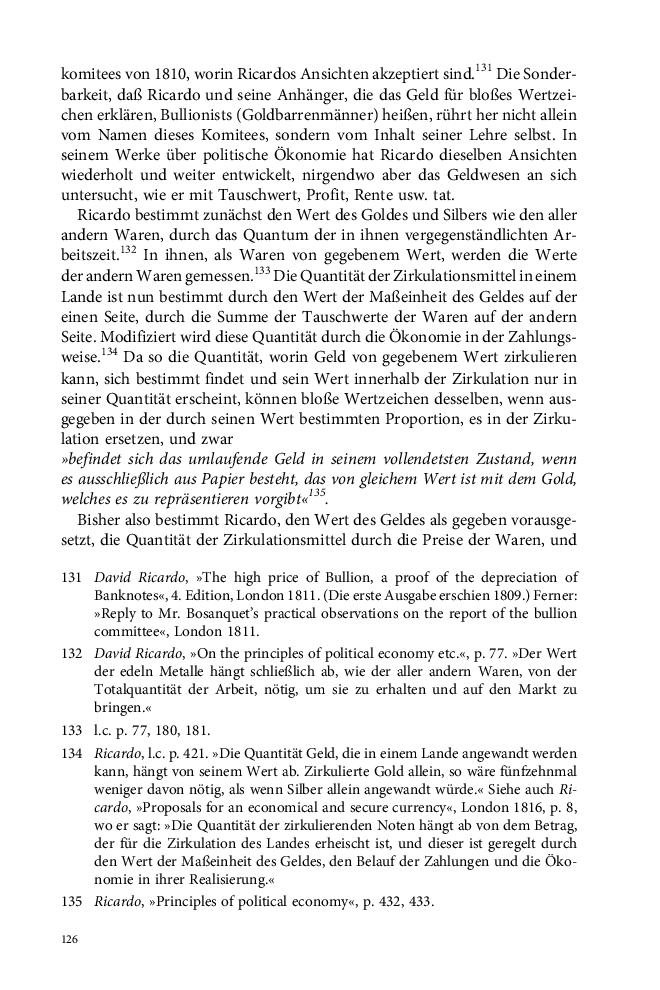 komitees von 1810, worin Ricardos Ansichten akzeptiert sind.$^{131}$ Die Sonderbarkeit, daß Ricardo und seine Anhänger, die das Geld für bloßes Wertzeichen erklären, Bullionists (Goldbarrenmänner) heißen, rührt her nicht allein vom Namen dieses Komitees, sondern vom Inhalt seiner Lehre selbst. In seinem Werke über politische Ökonomie hat Ricardo dieselben Ansichten wiederholt und weiter entwickelt, nirgendwo aber das Geldwesen an sich untersucht, wie er mit Tauschwert, Profit, Rente usw. tat.

Ricardo bestimmt zunächst den Wert des Goldes und Silbers wie den aller andern Waren, durch das Quantum der in ihnen vergegenständlichten Arbeitszeit.$^{132}$ In ihnen, als Waren von gegebenem Wert, werden die Werte der andern Waren gemessen.$^{133}$ Die Quantität der Zirkulationsmittel in einem Lande ist nun bestimmt durch den Wert der Maßeinheit des Geldes auf der einen Seite, durch die Summe der Tauschwerte der Waren auf der andern Seite. Modifiziert wird diese Quantität durch die Ökonomie in der Zahlungsweise.$^{134}$ Da so die Quantität, worin Geld von gegebenem Wert zirkulieren kann, sich bestimmt findet und sein Wert innerhalb der Zirkulation nur in seiner Quantität erscheint, können bloße Wertzeichen desselben, wenn ausgegeben in der durch seinen Wert bestimmten Proportion, es in der Zirkulation ersetzen, und zwar
»befindet sich das umlaufende Geld in seinem vollendetsten Zustand, wenn es ausschließlich aus Papier besteht, das von gleichem Wert ist mit dem Gold, welches es zu repräsentieren vorgibt«$^{135}$.

Bisher also bestimmt Ricardo, den Wert des Geldes als gegeben vorausgesetzt, die Quantität der Zirkulationsmittel durch die Preise der Waren, und

131 David Ricardo, »The high price of Bullion, a proof of the depreciation of Banknotes«, 4. Edition, London 1811. (Die erste Ausgabe erschien 1809.) Ferner: »Reply to Mr. Bosanquet's practical observations on the report of the bullion committee«, London 1811.

132 David Ricardo, »On the principles of political economy etc.«, p. 77. »Der Wert der edeln Metalle hängt schließlich ab, wie der aller andern Waren, von der Totalquantität der Arbeit, nötig, um sie zu erhalten und auf den Markt zu bringen.«

133 l.c. p. 77, 180, 181.

134 Ricardo, l.c. p. 421. »Die Quantität Geld, die in einem Lande angewandt werden kann, hängt von seinem Wert ab. Zirkulierte Gold allein, so wäre fünfzehnmal weniger davon nötig, als wenn Silber allein angewandt würde.« Siehe auch Ricardo, »Proposals for an economical and secure currency«, London 1816, p. 8, wo er sagt: »Die Quantität der zirkulierenden Noten hängt ab von dem Betrag, der für die Zirkulation des Landes erheischt ist, und dieser ist geregelt durch den Wert der Maßeinheit des Geldes, den Belauf der Zahlungen und die Ökonomie in ihrer Realisierung.«

135 Ricardo, »Principles of political economy«, p. 432, 433.

126